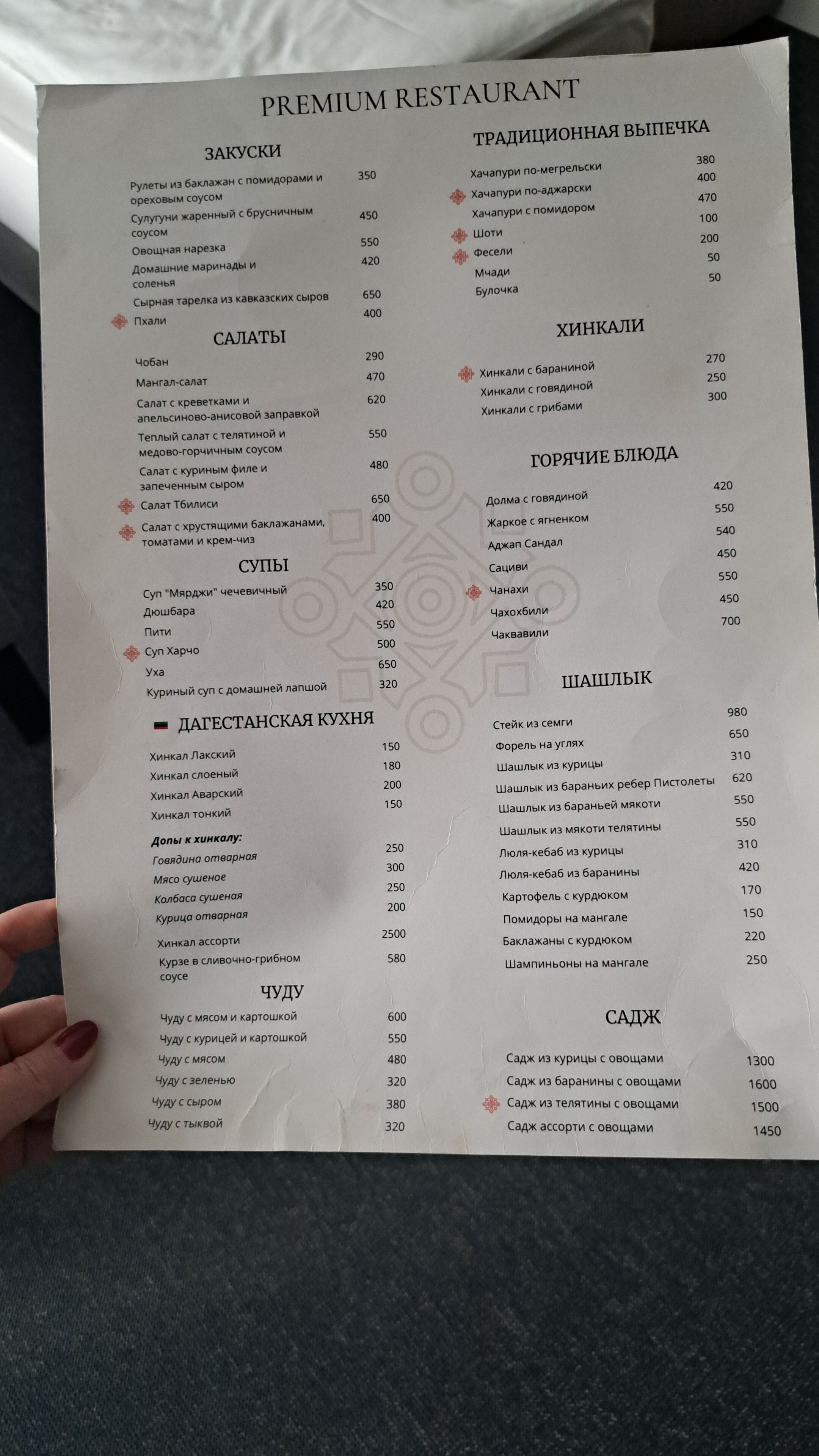 PREMIUM RESTAURANT

ЗАКУСКИ

Рулеты из баклажан с помидорами и ореховым соусом 350
Сулугуни жаренный с брусничным соусом 450
Овощная нарезка 550
Домашние маринады и соленья 420
Сырная тарелка из кавказских сыров 650
Пхали 400

САЛАТЫ

Чобан 290
Мангал-салат 470
Салат с креветками и апельсиново-анисовой заправкой 620
Теплый салат с телятиной и медово-горчичным соусом 550
Салат с куриным филе и запеченным сыром 480
Салат Тбилиси 650
Салат с хрустящими баклажанами, томатами и крем-чиз 400

СУПЫ

Суп "Мярджи" чечевичный 350
Дюшбара 420
Пити 550
Суп Харчо 500
Уха 650
Куриный суп с домашней лапшой 320

ДАГЕСТАНСКАЯ КУХНЯ

Хинкал Лакский 150
Хинкал слоеный 180
Хинкал Аварский 200
Хинкал тонкий 150

Допы к хинкалу:
Говядина отварная 250
Мясо сушеное 300
Колбаса сушеная 250
Курица отварная 200
Хинкал ассорти 2500
Курзе в сливочно-грибном соусе 580

ЧУДУ

Чуду с мясом и картошкой 600
Чуду с курицей и картошкой 550
Чуду с мясом 480
Чуду с зеленью 320
Чуду с сыром 380
Чуду с тыквой 320

ТРАДИЦИОННАЯ ВЫПЕЧКА

Хачапури по-мегрельски 380
Хачапури по-аджарски 400
Хачапури с помидором 470
Шоти 100
Фесели 200
Мчади 50
Булочка 50

ХИНКАЛИ

Хинкали с бараниной 270
Хинкали с говядиной 250
Хинкали с грибами 300

ГОРЯЧИЕ БЛЮДА

Долма с говядиной 420
Жаркое с ягненком 550
Аджап Сандал 540
Сациви 450
Чанахи 550
Чахохбили 450
Чаквавили 700

ШАШЛЫК

Стейк из семги 980
Форель на углях 650
Шашлык из курицы 310
Шашлык из бараньих ребер Пистолеты 620
Шашлык из бараньей мякоти 550
Шашлык из мякоти телятины 550
Люля-кебаб из курицы 310
Люля-кебаб из баранины 420
Картофель с курдюком 170
Помидоры на мангале 150
Баклажаны с курдюком 220
Шампиньоны на мангале 250

САДЖ

Садж из курицы с овощами 1300
Садж из баранины с овощами 1600
Садж из телятины с овощами 1500
Садж ассорти с овощами 1450